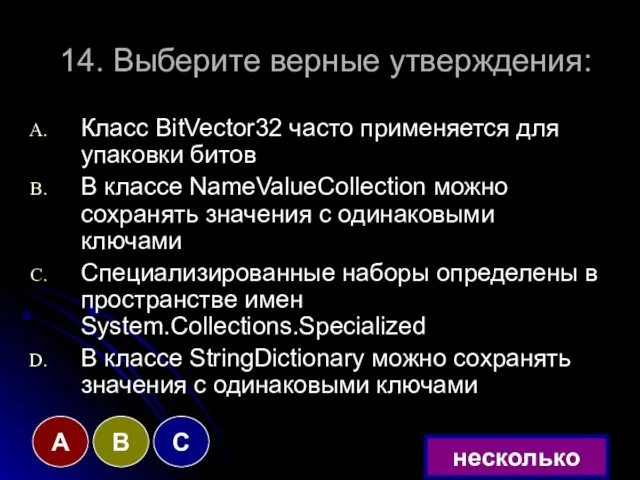 14. Выберите верные утверждения:

A. Класс BitVector32 часто применяется для упаковки битов

B. В классе NameValueCollection можно сохранять значения с одинаковыми ключами

C. Специализированные наборы определены в пространстве имен System.Collections.Specialized

D. В классе StringDictionary можно сохранять значения с одинаковыми ключами

A B C

несколько